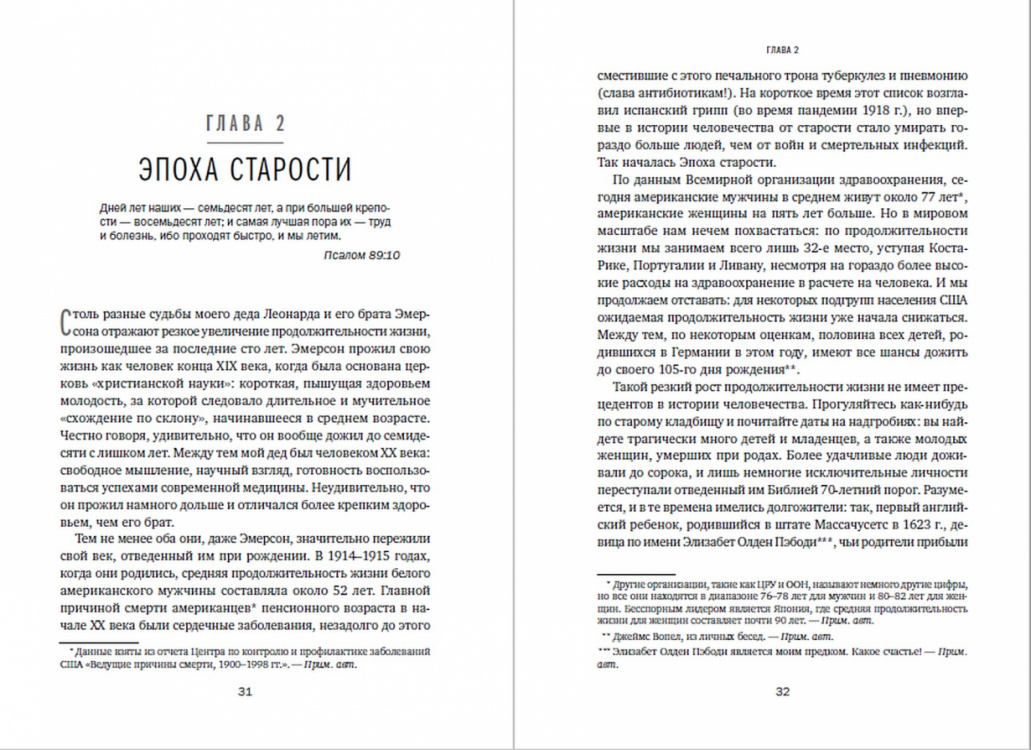 ГЛАВА 2

ЭПОХА СТАРОСТИ

Дней лет наших — семьдесят лет, а при большей крепости — восемьдесят лет; и самая лучшая пора их — труд и болезнь, ибо проходят быстро, и мы летим.

Псалом 89:10

Столь разные судьбы моего деда Леонарда и его брата Эмерсона отражают резкое увеличение продолжительности жизни, произошедшее за последние сто лет. Эмерсон прожил свою жизнь как человек конца XIX века, когда была основана церковь «христианской науки»: короткая, пышущая здоровьем молодость, за которой следовало длительное и мучительное «схождение по склону», начинавшееся в среднем возрасте. Честно говоря, удивительно, что он вообще дожил до семидесяти с лишком лет. Между тем мой дед был человеком XX века: свободное мышление, научный взгляд, готовность воспользоваться успехами современной медицины. Неудивительно, что он прожил намного дольше и отличался более крепким здоровьем, чем его брат.

Тем не менее оба они, даже Эмерсон, значительно пережили свой век, отведенный им при рождении. В 1914–1915 годах, когда они родились, средняя продолжительность жизни белого американского мужчины составляла около 52 лет. Главной причиной смерти американцев* пенсионного возраста в начале XX века были сердечные заболевания, незадолго до этого

* Данные взяты из отчета Центра по контролю и профилактике заболеваний США «Ведущие причины смерти, 1900–1998 гг.». — Прим. авт.

31

ГЛАВА 2

сместившие с этого печального трона туберкулез и пневмонию (слава антибиотикам!). На короткое время этот список возглавил испанский грипп (во время пандемии 1918 г.), но впервые в истории человечества от старости стало умирать гораздо больше людей, чем от войн и смертельных инфекций. Так началась Эпоха старости.

По данным Всемирной организации здравоохранения, сегодня американские мужчины в среднем живут около 77 лет*, американские женщины на пять лет больше. Но в мировом масштабе нам нечем похвастаться: по продолжительности жизни мы занимаем всего лишь 32-е место, уступая Коста-Рике, Португалии и Ливану, несмотря на гораздо более высокие расходы на здравоохранение в расчете на человека. И мы продолжаем отставать: для некоторых подгрупп населения США ожидаемая продолжительность жизни уже начала снижаться. Между тем, по некоторым оценкам, половина всех детей, родившихся в Германии в этом году, имеют все шансы дожить до своего 105-го дня рождения**.

Такой резкий рост продолжительности жизни не имеет прецедентов в истории человечества. Прогуляйтесь как-нибудь по старому кладбищу и почитайте даты на надгробиях: вы найдете трагически много детей и младенцев, а также молодых женщин, умерших при родах. Более удачливые люди доживали до сорока, и лишь немногие исключительные личности переступали отведенный им Библией 70-летний порог. Разумеется, и в те времена имелись долгожители: так, первый английский ребенок, родившийся в штате Массачусетс в 1623 г., девица по имени Элизабет Олден Пэбоди***, чьи родители прибыли

* Другие организации, такие как ЦРУ и ООН, называют немного другие цифры, но все они находятся в диапазоне 76–78 лет для мужчин и 80–82 лет для женщин. Бесспорным лидером является Япония, где средняя продолжительность жизни для женщин составляет почти 90 лет. — Прим. авт.

** Джеймс Вопел, из личных бесед. — Прим. авт.

*** Элизабет Олден Пэбоди является моим предком. Какое счастье! — Прим. авт.

32